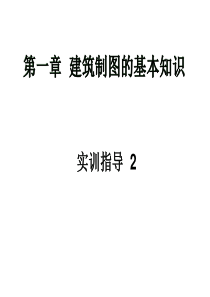 第一章 建筑制图的基本知识

实训指导 2